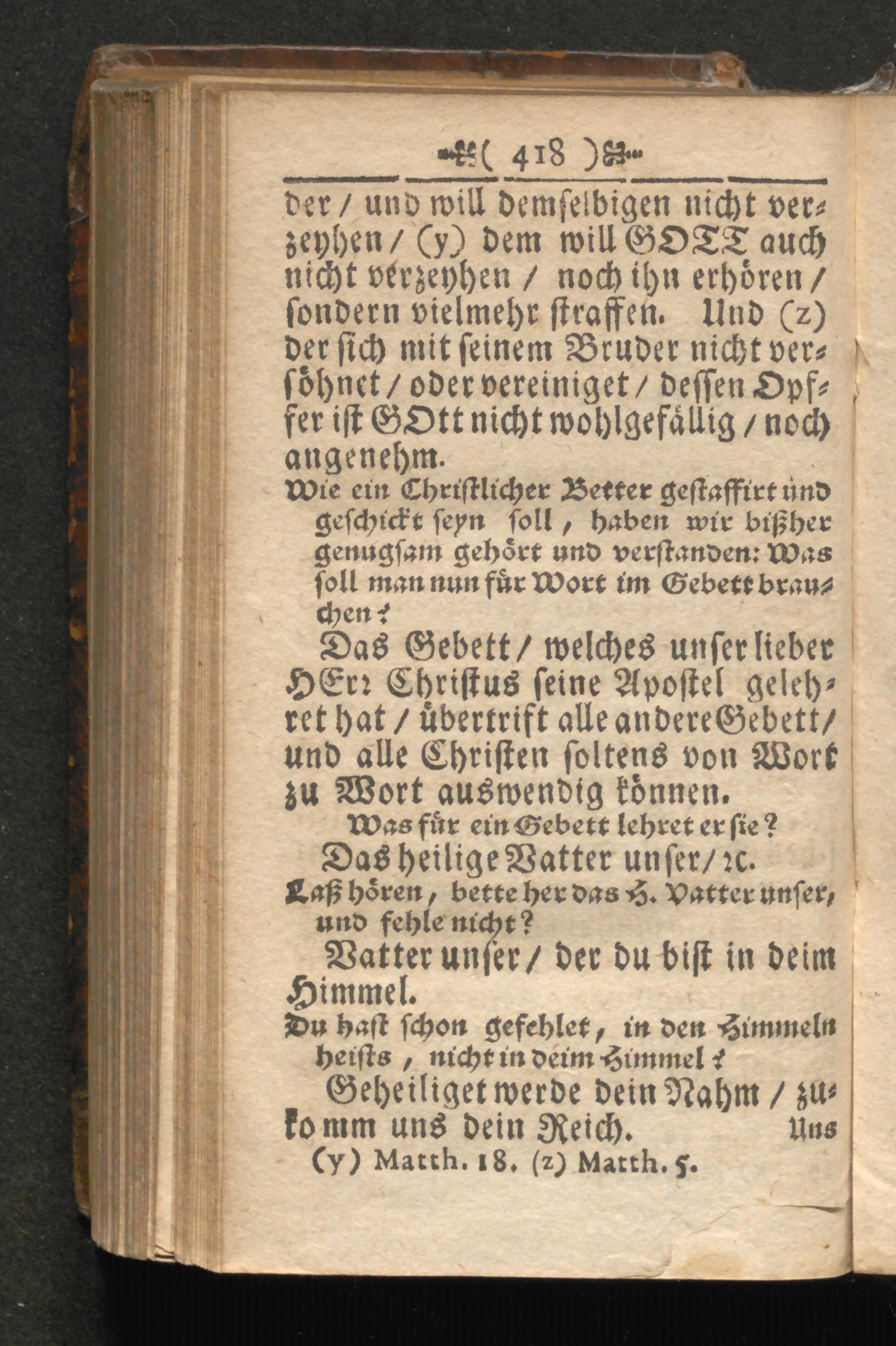 ( 418 )

der / und will demselbigen nicht verzeyhen / (y) dem will GOTT auch nicht verzeyhen / noch ihn erhören / sondern vielmehr straffen. Und (z) der sich mit seinem Bruder nicht versöhnet / oder vereiniget / dessen Opffer ist GOtt nicht wohlgefällig / noch angenehm.

Wie ein Christlicher Better gestaffirt und geschickt seyn soll, haben wir bißher genugsam gehört und verstanden: Was soll man nun für Wort im Gebett brauchen?

Das Gebett / welches unser lieber HErr Christus seine Apostel gelehret hat / übertrift alle andere Gebett / und alle Christen soltens von Wort zu Wort auswendig können.

Was für ein Gebett lehret er sie?

Das heilige Vatter unser / rc.

Laß hören, bette her das H. Vatter unser, und fehle nicht?

Vatter unser / der du bist in deim Himmel.

Du hast schon gefehlet, in den Himmeln heists, nicht in deim Himmel?

Geheiliget werde dein Nahm / zukomm uns dein Reich. Uns

(y) Matth. 18. (z) Matth. 5.